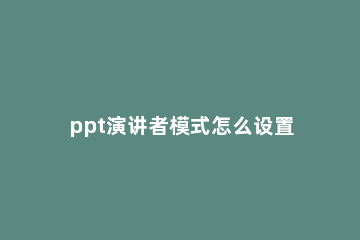 ppt演讲者模式怎么设置